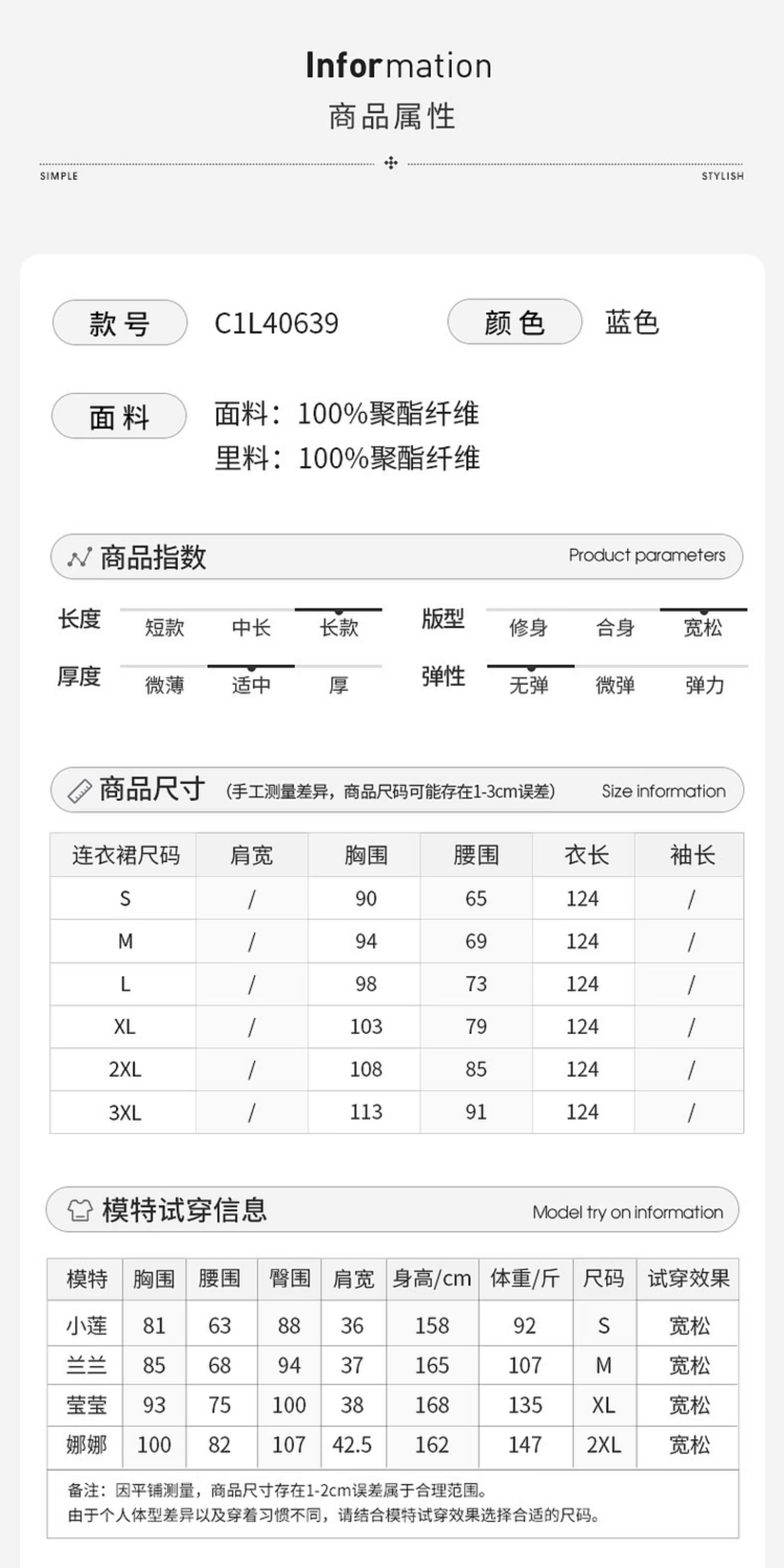 Information
商品属性

SIMPLE STYLISH

款号 C1L40639 颜色 蓝色

面料 面料：100%聚酯纤维
里料：100%聚酯纤维

商品指数 Product parameters

长度 短款 中长 长款
版型 修身 合身 宽松
厚度 微薄 适中 厚
弹性 无弹 微弹 弹力

商品尺寸 (手工测量差异，商品尺码可能存在1-3cm误差) Size information

| 连衣裙尺码 | 肩宽 | 胸围 | 腰围 | 衣长 | 袖长 |
|---|---|---|---|---|---|
| S | / | 90 | 65 | 124 | / |
| M | / | 94 | 69 | 124 | / |
| L | / | 98 | 73 | 124 | / |
| XL | / | 103 | 79 | 124 | / |
| 2XL | / | 108 | 85 | 124 | / |
| 3XL | / | 113 | 91 | 124 | / |

模特试穿信息 Model try on information

| 模特 | 胸围 | 腰围 | 臀围 | 肩宽 | 身高/cm | 体重/斤 | 尺码 | 试穿效果 |
|---|---|---|---|---|---|---|---|---|
| 小莲 | 81 | 63 | 88 | 36 | 158 | 92 | S | 宽松 |
| 兰兰 | 85 | 68 | 94 | 37 | 165 | 107 | M | 宽松 |
| 莹莹 | 93 | 75 | 100 | 38 | 168 | 135 | XL | 宽松 |
| 娜娜 | 100 | 82 | 107 | 42.5 | 162 | 147 | 2XL | 宽松 |

备注：因平铺测量，商品尺寸存在1-2cm误差属于合理范围。
由于个人体型差异以及穿着习惯不同，请结合模特试穿效果选择合适的尺码。